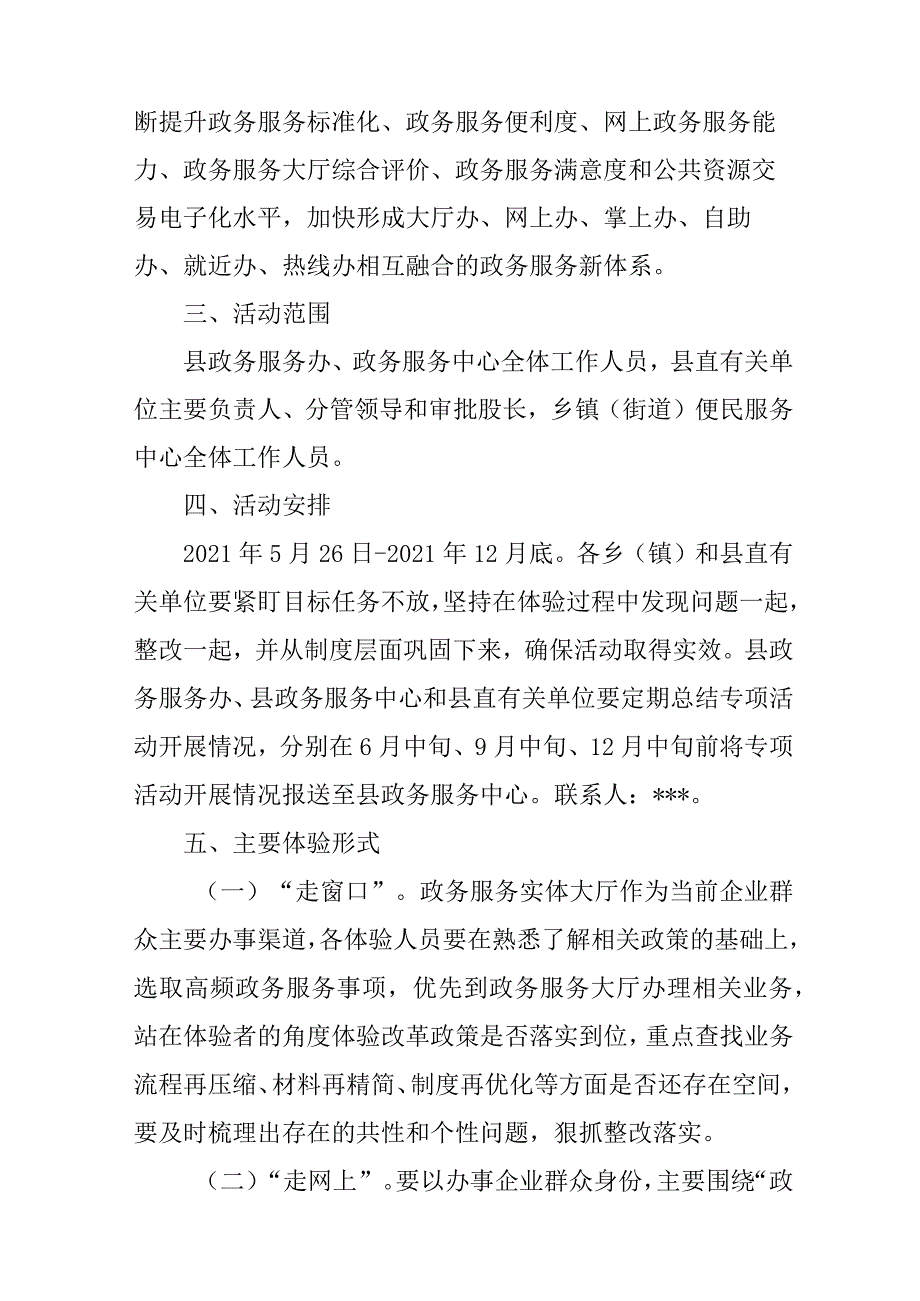 断提升政务服务标准化、政务服务便利度、网上政务服务能力、政务服务大厅综合评价、政务服务满意度和公共资源交易电子化水平，加快形成大厅办、网上办、掌上办、自助办、就近办、热线办相互融合的政务服务新体系。

三、活动范围

县政务服务办、政务服务中心全体工作人员，县直有关单位主要负责人、分管领导和审批股长，乡镇（街道）便民服务中心全体工作人员。

四、活动安排

2021 年 5 月 26 日-2021 年 12 月底。各乡（镇）和县直有关单位要紧盯目标任务不放，坚持在体验过程中发现问题一起，整改一起，并从制度层面巩固下来，确保活动取得实效。县政务服务办、县政务服务中心和县直有关单位要定期总结专项活动开展情况，分别在 6 月中旬、9 月中旬、12 月中旬前将专项活动开展情况报送至县政务服务中心。联系人：***。

五、主要体验形式

（一）“走窗口”。政务服务实体大厅作为当前企业群众主要办事渠道，各体验人员要在熟悉了解相关政策的基础上，选取高频政务服务事项，优先到政务服务大厅办理相关业务，站在体验者的角度体验改革政策是否落实到位，重点查找业务流程再压缩、材料再精简、制度再优化等方面是否还存在空间，要及时梳理出存在的共性和个性问题，狠抓整改落实。

（二）“走网上”。要以办事企业群众身份，主要围绕“政